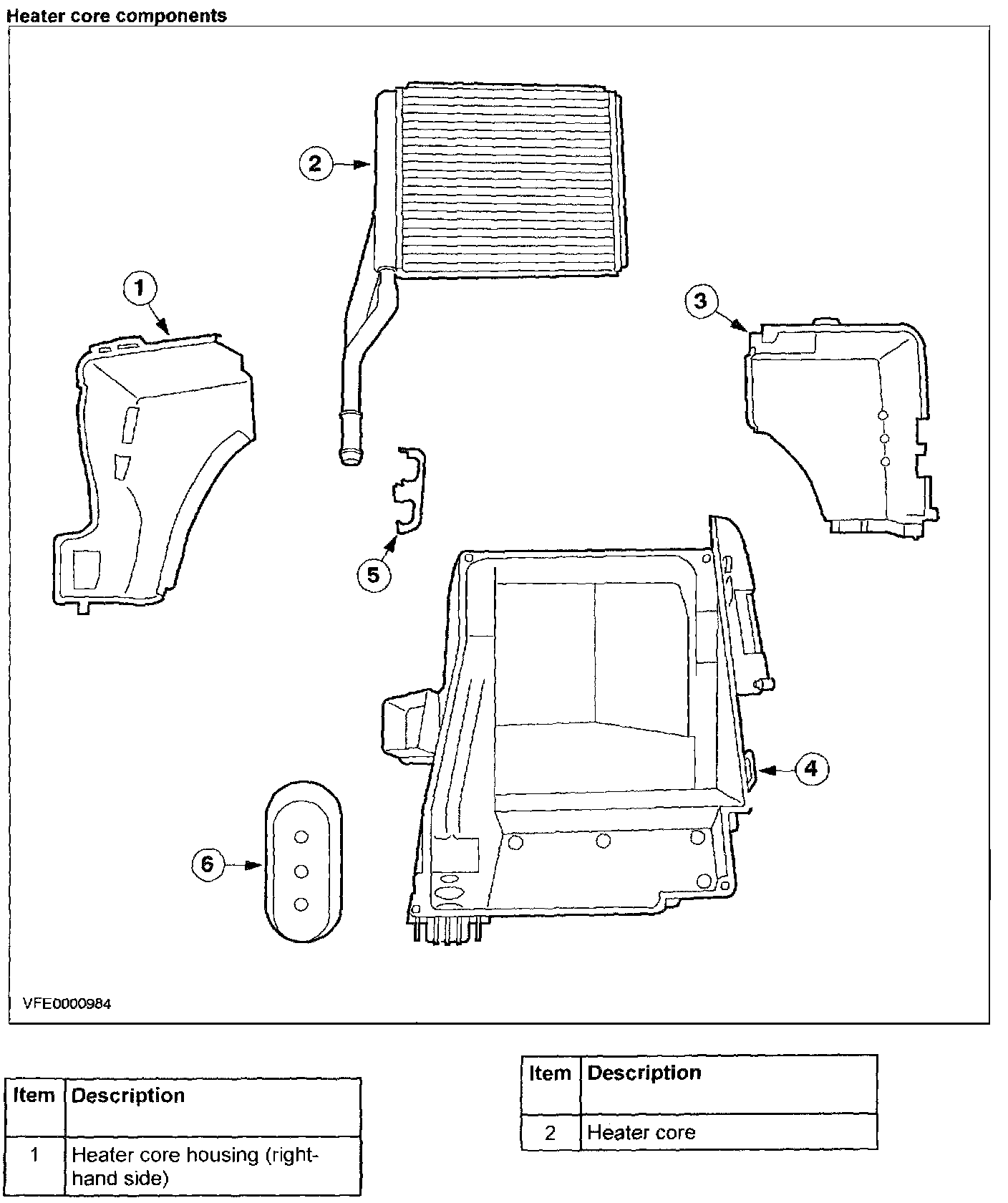 Heater core components

2

1

3

5

4

6

VFE0000984

| Item | Description |
|---|---|
| 1 | Heater core housing (right-hand side) |

| Item | Description |
|---|---|
| 2 | Heater core |